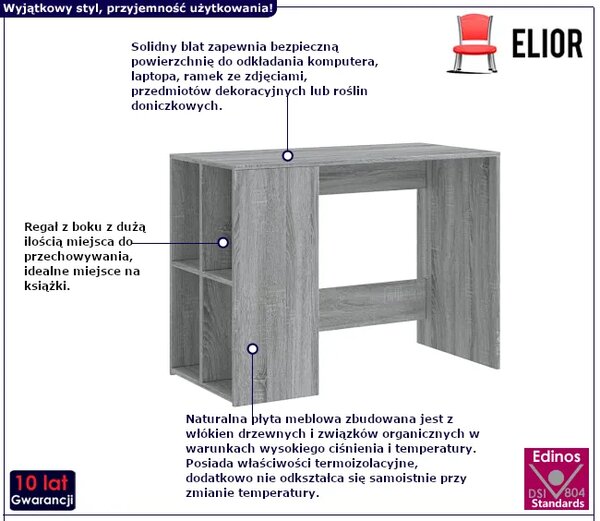 Wyjątkowy styl, przyjemność użytkowania!

ELIOR

Solidny blat zapewnia bezpieczną powierzchnię do odkładania komputera, laptopa, ramek ze zdjęciami, przedmiotów dekoracyjnych lub roślin doniczkowych.

Regał z boku z dużą ilością miejsca do przechowywania, idealne miejsce na książki.

Naturalna płyta meblowa zbudowana jest z włókien drzewnych i związków organicznych w warunkach wysokiego ciśnienia i temperatury. Posiada właściwości termoizolacyjne, dodatkowo nie odkształca się samoistnie przy zmianie temperatury.

10 lat
Gwarancji

Edinos
DSI 804
Standards